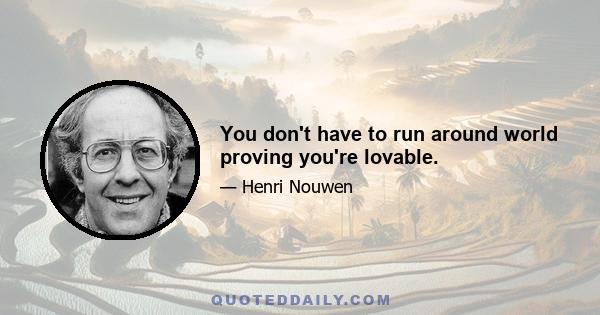 You don't have to run around world proving you're lovable.

— Henri Nouwen

QUOTEDDAILY.COM